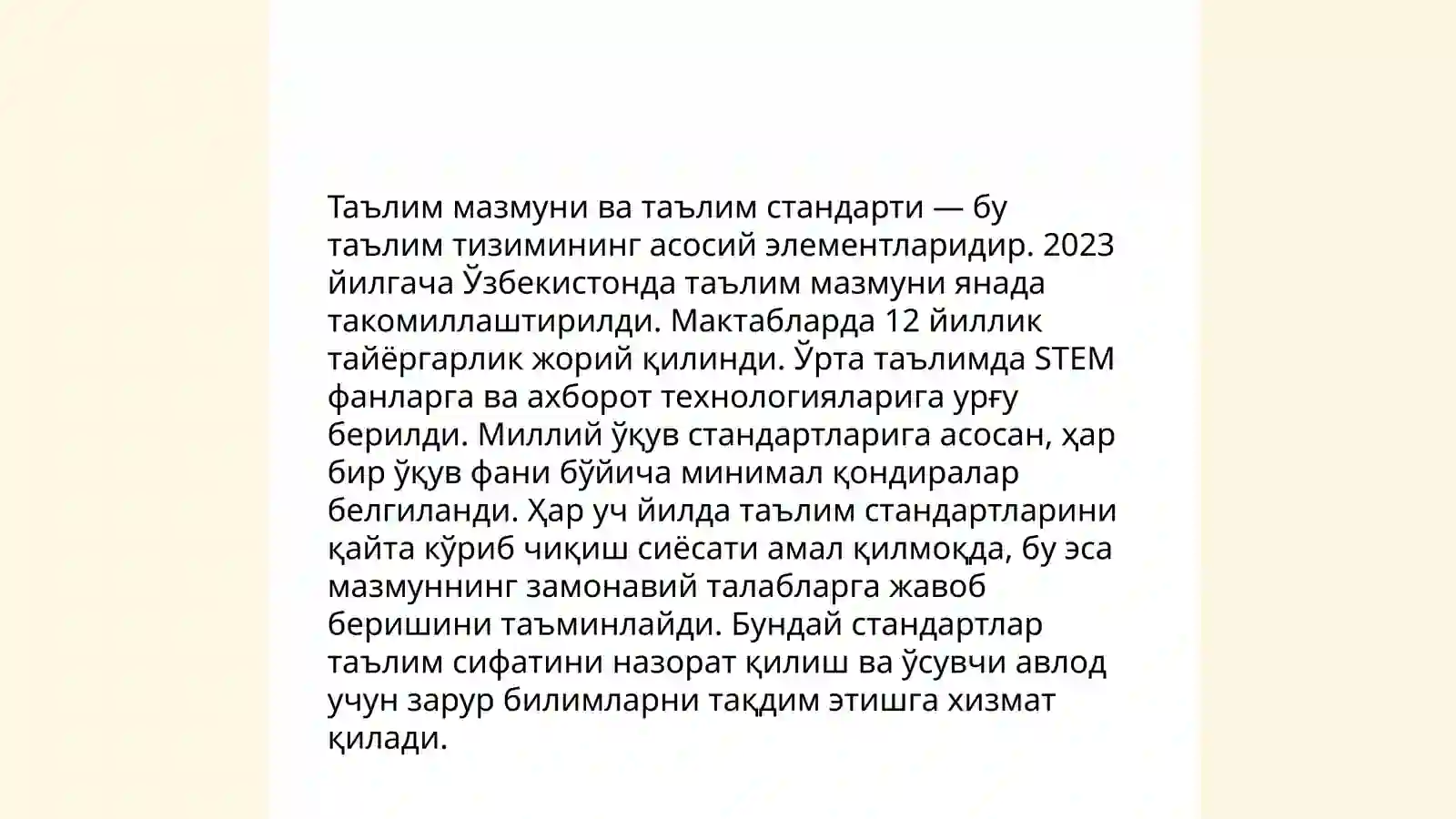 Таълим мазмуни ва таълим стандарти — бу таълим тизимининг асосий элементларидир. 2023 йилгача Ўзбекистонда таълим мазмуни янада такомиллаштирилди. Мактабларда 12 йиллик тайёргарлик жорий қилинди. Ўрта таълимда STEM фанларга ва ахборот технологияларига урғу берилди. Миллий ўқув стандартларига асосан, ҳар бир ўқув фани бўйича минимал қондиралар белгиланди. Ҳар уч йилда таълим стандартларини қайта кўриб чиқиш сиёсати амал қилмоқда, бу эса мазмуннинг замонавий талабларга жавоб беришини таъминлайди. Бундай стандартлар таълим сифатини назорат қилиш ва ўсувчи авлод учун зарур билимларни тақдим этишга хизмат қилади.